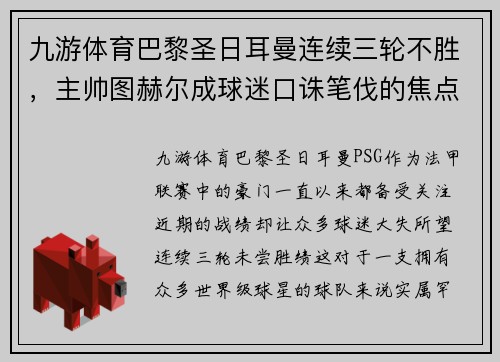 九游体育巴黎圣日耳曼连续三轮不胜，主帅图赫尔成球迷口诛笔伐的焦点

九游体育巴黎圣日耳曼PSG作为法甲联赛中的豪门一直以来都备受关注近期的战绩却让众多球迷大失所望连续三轮未尝胜绩这对于一支拥有众多世界级球星的球队来说实属罕